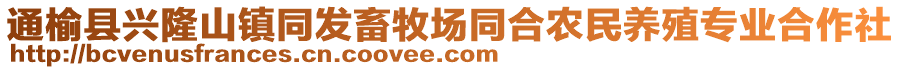 通榆县兴隆山镇同发畜牧场同合农民养殖专业合作社
http://bcvenusfrances.cn.coovee.com